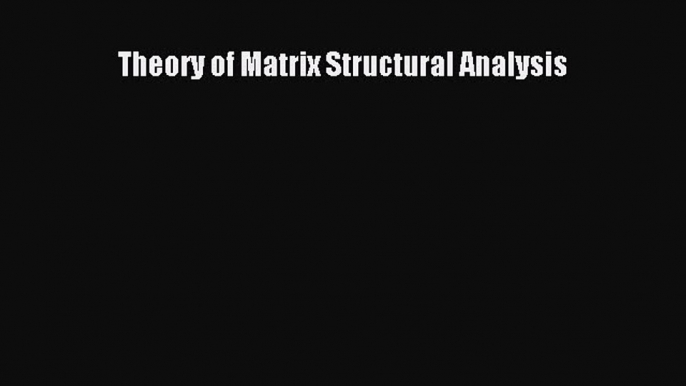 Theory of Matrix Structural Analysis